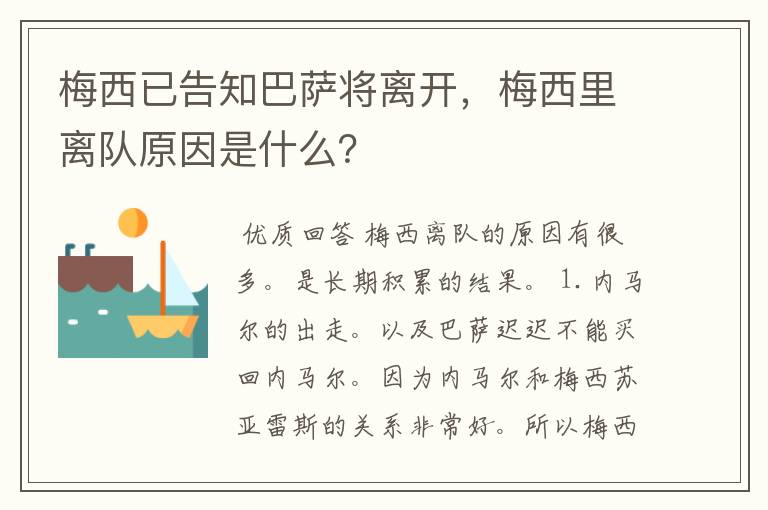 梅西已告知巴萨将离开，梅西里离队原因是什么？

优质回答 梅西离队的原因有很多。是长期积累的结果。1. 内马尔的出走。以及巴萨迟迟不能买回内马尔。因为内马尔和梅西苏亚雷斯的关系非常好。所以梅西